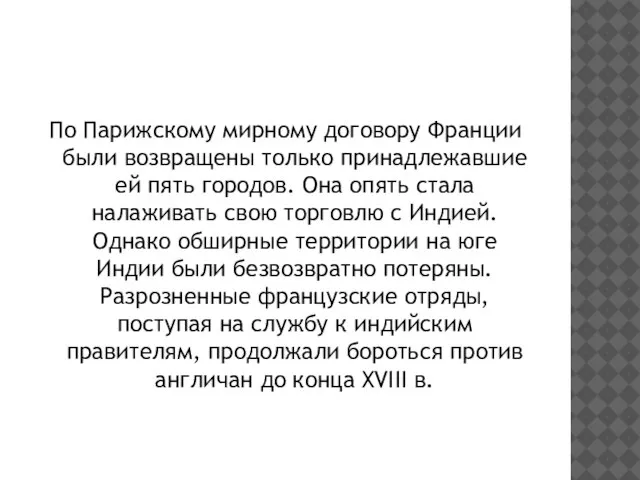 По Парижскому мирному договору Франции были возвращены только принадлежавшие ей пять городов. Она опять стала налаживать свою торговлю с Индией. Однако обширные территории на юге Индии были безвозвратно потеряны. Разрозненные французские отряды, поступая на службу к индийским правителям, продолжали бороться против англичан до конца XVIII в.